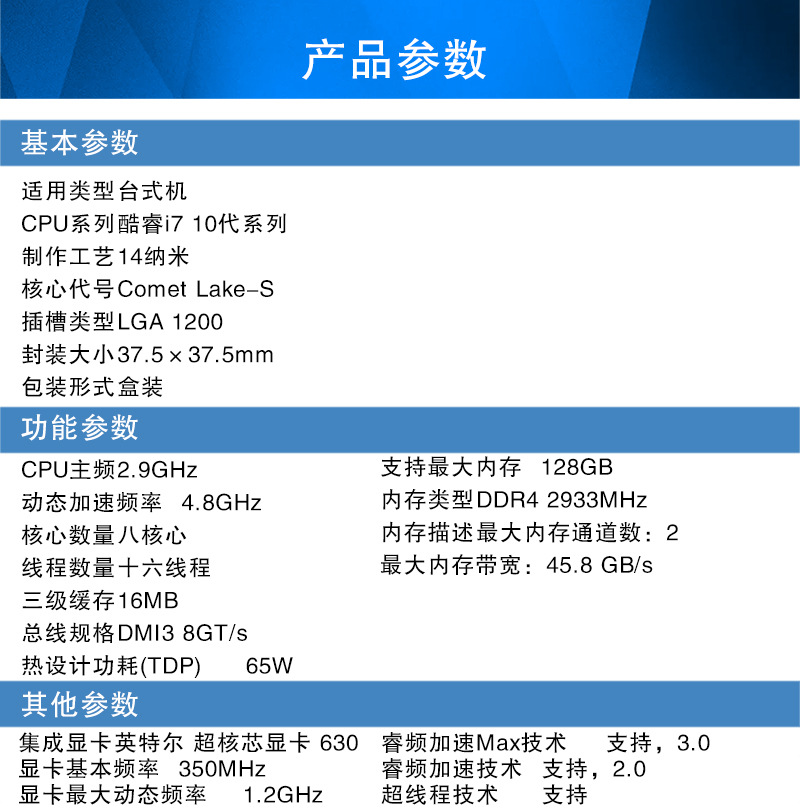 产品参数

基本参数

适用类型台式机
CPU系列酷睿i7 10代系列
制作工艺14纳米
核心代号Comet Lake-S
插槽类型LGA 1200
封装大小37.5×37.5mm
包装形式盒装

功能参数

CPU主频2.9GHz
动态加速频率 4.8GHz
核心数量八核心
线程数量十六线程
三级缓存16MB
总线规格DMI3 8GT/s
热设计功耗(TDP) 65W

支持最大内存 128GB
内存类型DDR4 2933MHz
内存描述最大内存通道数：2
最大内存带宽：45.8 GB/s

其他参数

集成显卡英特尔 超核芯显卡 630
显卡基本频率 350MHz
显卡最大动态频率 1.2GHz

睿频加速Max技术 支持，3.0
睿频加速技术 支持，2.0
超线程技术 支持